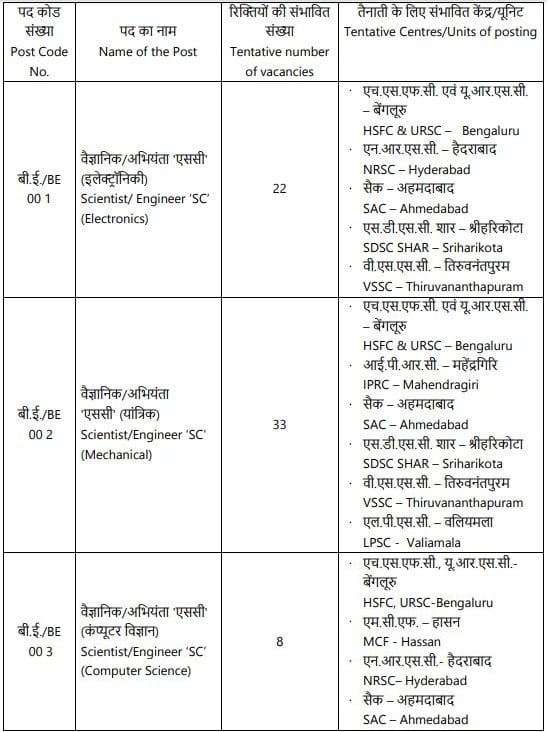 | पद कोड संख्या Post Code No. | पद का नाम Name of the Post | रिक्तियों की संभावित संख्या Tentative number of vacancies | तैनाती के लिए संभावित केंद्र/यूनिट Tentative Centres/Units of posting |
|---|---|---|---|
| बी.ई./BE 00 1 | वैज्ञानिक/अभियंता 'एससी' (इलेक्ट्रॉनिकी) Scientist/ Engineer 'SC' (Electronics) | 22 | · एच.एस.एफ.सी. एवं यू.आर.एस.सी. – बेंगलूरु HSFC & URSC – Bengaluru · एन.आर.एस.सी. – हैदराबाद NRSC – Hyderabad · सैक – अहमदाबाद SAC – Ahmedabad · एस.डी.एस.सी. शार – श्रीहरिकोटा SDSC SHAR – Sriharikota · वी.एस.एस.सी. – तिरुवनंतपुरम VSSC – Thiruvananthapuram |
| बी.ई./BE 00 2 | वैज्ञानिक/अभियंता 'एससी' (यांत्रिक) Scientist/Engineer 'SC' (Mechanical) | 33 | · एच.एस.एफ.सी. एवं यू.आर.एस.सी. – बेंगलूरु HSFC & URSC – Bengaluru · आई.पी.आर.सी. – महेंद्रगिरि IPRC – Mahendragiri · सैक – अहमदाबाद SAC – Ahmedabad · एस.डी.एस.सी. शार – श्रीहरिकोटा SDSC SHAR – Sriharikota · वी.एस.एस.सी. – तिरुवनंतपुरम VSSC – Thiruvananthapuram · एल.पी.एस.सी. – वलियमला LPSC - Valiamala |
| बी.ई./BE 00 3 | वैज्ञानिक/अभियंता 'एससी' (कंप्यूटर विज्ञान) Scientist/Engineer 'SC' (Computer Science) | 8 | · एच.एस.एफ.सी., यू.आर.एस.सी.- बेंगलूरु HSFC, URSC-Bengaluru · एम.सी.एफ. – हासन MCF - Hassan · एन.आर.एस.सी.- हैदराबाद NRSC– Hyderabad · सैक – अहमदाबाद SAC – Ahmedabad |